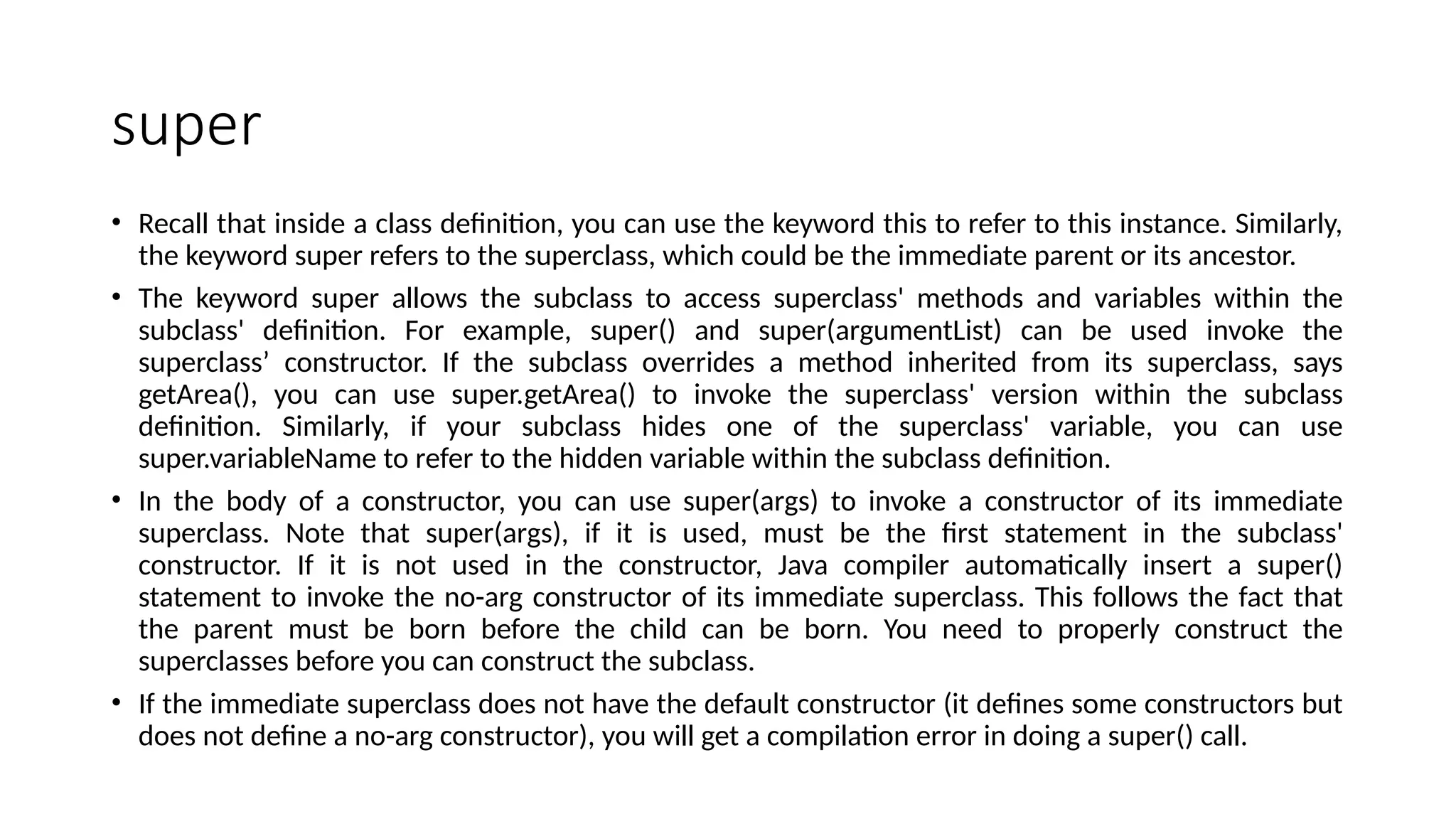 super

• Recall that inside a class definition, you can use the keyword this to refer to this instance. Similarly, the keyword super refers to the superclass, which could be the immediate parent or its ancestor.

• The keyword super allows the subclass to access superclass' methods and variables within the subclass' definition. For example, super() and super(argumentList) can be used invoke the superclass’ constructor. If the subclass overrides a method inherited from its superclass, says getArea(), you can use super.getArea() to invoke the superclass' version within the subclass definition. Similarly, if your subclass hides one of the superclass' variable, you can use super.variableName to refer to the hidden variable within the subclass definition.

• In the body of a constructor, you can use super(args) to invoke a constructor of its immediate superclass. Note that super(args), if it is used, must be the first statement in the subclass' constructor. If it is not used in the constructor, Java compiler automatically insert a super() statement to invoke the no-arg constructor of its immediate superclass. This follows the fact that the parent must be born before the child can be born. You need to properly construct the superclasses before you can construct the subclass.

• If the immediate superclass does not have the default constructor (it defines some constructors but does not define a no-arg constructor), you will get a compilation error in doing a super() call.